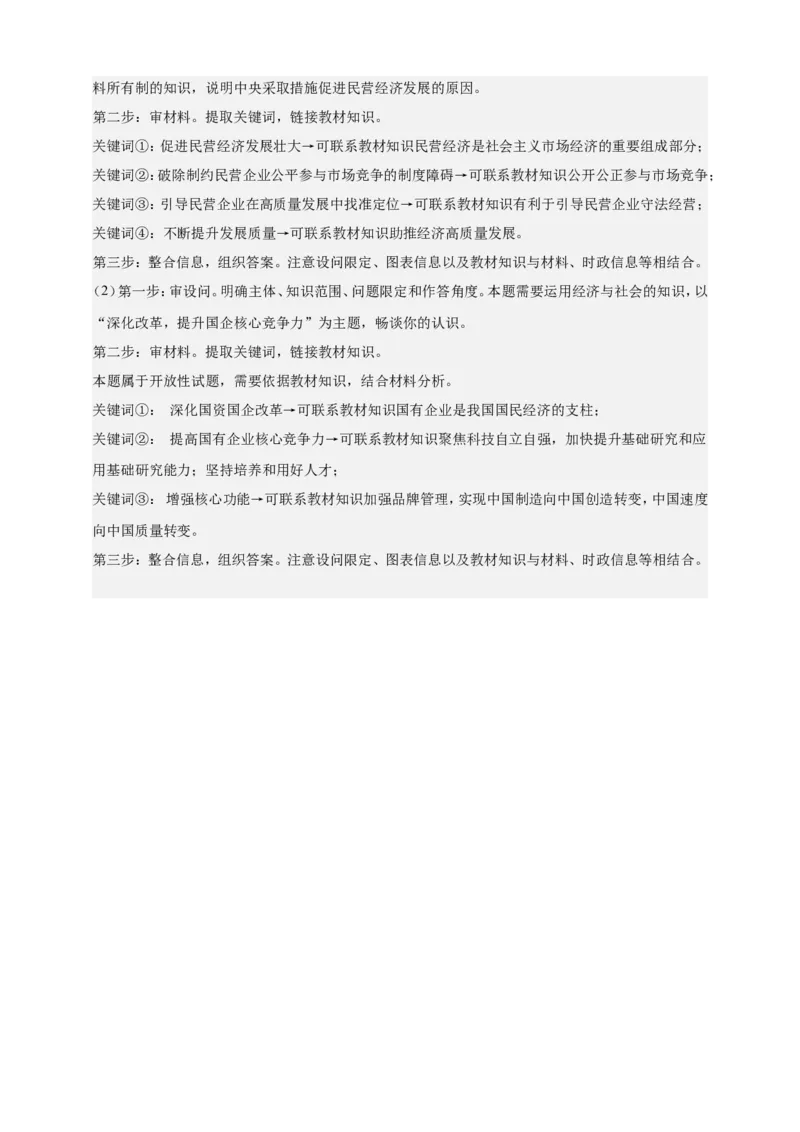 料所有制的知识，说明中央采取措施促进民营经济发展的原因。

第二步：审材料。提取关键词，链接教材知识。

关键词①：促进民营经济发展壮大→可联系教材知识民营经济是社会主义市场经济的重要组成部分；

关键词②：破除制约民营企业公平参与市场竞争的制度障碍→可联系教材知识公开公正参与市场竞争；

关键词③：引导民营企业在高质量发展中找准定位→可联系教材知识有利于引导民营企业守法经营；

关键词④：不断提升发展质量→可联系教材知识助推经济高质量发展。

第三步：整合信息，组织答案。注意设问限定、图表信息以及教材知识与材料、时政信息等相结合。

（2）第一步：审设问。明确主体、知识范围、问题限定和作答角度。本题需要运用经济与社会的知识，以“深化改革，提升国企核心竞争力”为主题，畅谈你的认识。

第二步：审材料。提取关键词，链接教材知识。

本题属于开放性试题，需要依据教材知识，结合材料分析。

关键词①： 深化国资国企改革→可联系教材知识国有企业是我国国民经济的支柱；

关键词②： 提高国有企业核心竞争力→可联系教材知识聚焦科技自立自强，加快提升基础研究和应用基础研究能力；坚持培养和用好人才；

关键词③： 增强核心功能→可联系教材知识加强品牌管理，实现中国制造向中国创造转变，中国速度向中国质量转变。

第三步：整合信息，组织答案。注意设问限定、图表信息以及教材知识与材料、时政信息等相结合。